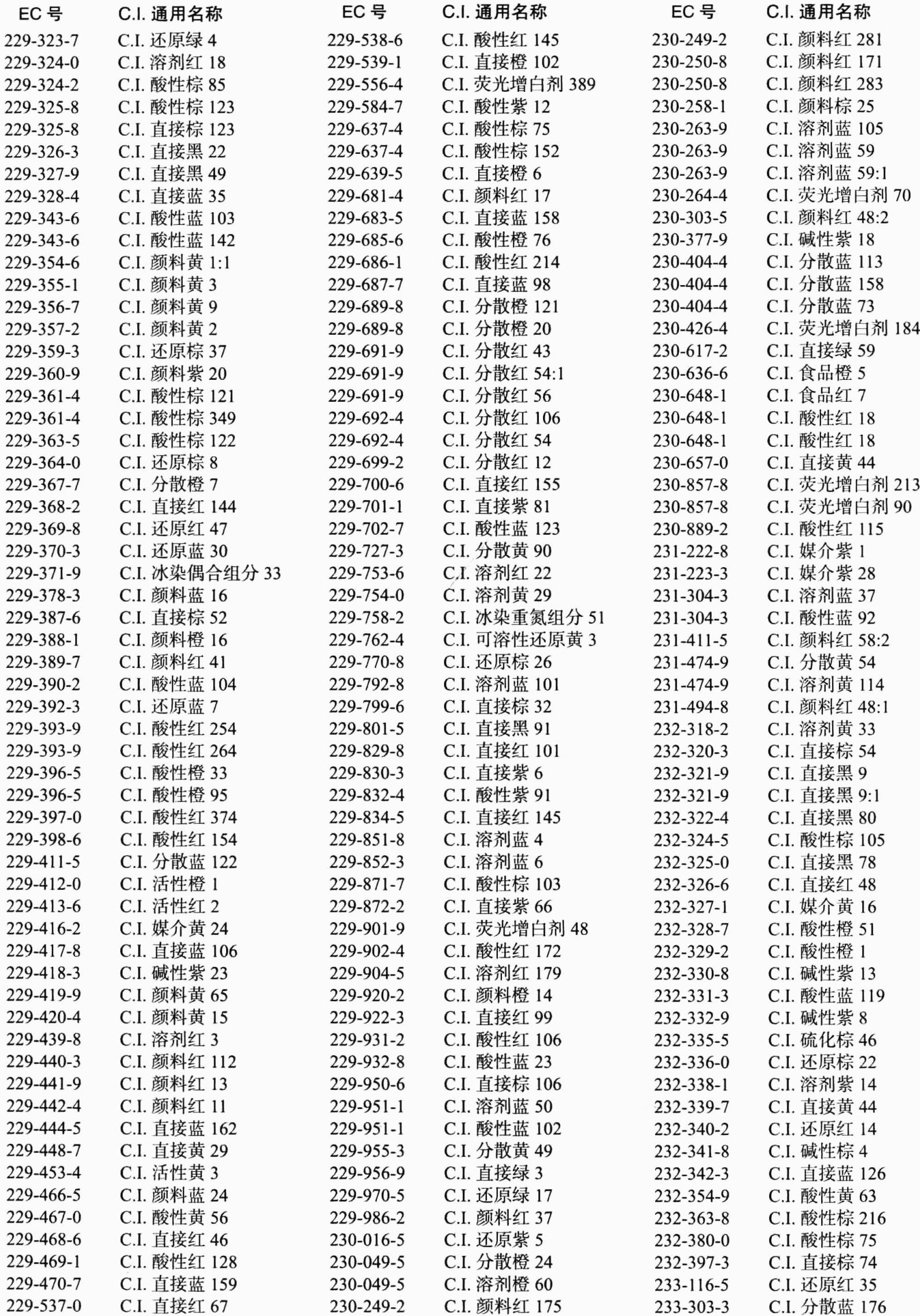 | EC 号 | C.I. 通用名称 |
|---|---|
| 229-323-7 | C.I. 还原绿 4 |
| 229-324-0 | C.I. 溶剂红 18 |
| 229-324-2 | C.I. 酸性棕 85 |
| 229-325-8 | C.I. 酸性棕 123 |
| 229-325-8 | C.I. 直接棕 123 |
| 229-326-3 | C.I. 直接黑 22 |
| 229-327-9 | C.I. 直接黑 49 |
| 229-328-4 | C.I. 直接蓝 35 |
| 229-343-6 | C.I. 酸性蓝 103 |
| 229-343-6 | C.I. 酸性蓝 142 |
| 229-354-6 | C.I. 颜料黄 1:1 |
| 229-355-1 | C.I. 颜料黄 3 |
| 229-356-7 | C.I. 颜料黄 9 |
| 229-357-2 | C.I. 颜料黄 2 |
| 229-359-3 | C.I. 还原棕 37 |
| 229-360-9 | C.I. 颜料紫 20 |
| 229-361-4 | C.I. 酸性棕 121 |
| 229-361-4 | C.I. 酸性棕 349 |
| 229-363-5 | C.I. 酸性棕 122 |
| 229-364-0 | C.I. 还原棕 8 |
| 229-367-7 | C.I. 分散橙 7 |
| 229-368-2 | C.I. 直接红 144 |
| 229-369-8 | C.I. 还原红 47 |
| 229-370-3 | C.I. 还原蓝 30 |
| 229-371-9 | C.I. 冰染偶合组分 33 |
| 229-378-3 | C.I. 颜料蓝 16 |
| 229-387-6 | C.I. 直接棕 52 |
| 229-388-1 | C.I. 颜料橙 16 |
| 229-389-7 | C.I. 颜料红 41 |
| 229-390-2 | C.I. 酸性蓝 104 |
| 229-392-3 | C.I. 还原蓝 7 |
| 229-393-9 | C.I. 酸性红 254 |
| 229-393-9 | C.I. 酸性红 264 |
| 229-396-5 | C.I. 酸性橙 33 |
| 229-396-5 | C.I. 酸性橙 95 |
| 229-397-0 | C.I. 酸性红 374 |
| 229-398-6 | C.I. 酸性红 154 |
| 229-411-5 | C.I. 分散蓝 122 |
| 229-412-0 | C.I. 活性橙 1 |
| 229-413-6 | C.I. 活性红 2 |
| 229-416-2 | C.I. 媒介黄 24 |
| 229-417-8 | C.I. 直接蓝 106 |
| 229-418-3 | C.I. 碱性紫 23 |
| 229-419-9 | C.I. 颜料黄 65 |
| 229-420-4 | C.I. 颜料黄 15 |
| 229-439-8 | C.I. 溶剂红 3 |
| 229-440-3 | C.I. 颜料红 112 |
| 229-441-9 | C.I. 颜料红 13 |
| 229-442-4 | C.I. 颜料红 11 |
| 229-444-5 | C.I. 直接蓝 162 |
| 229-448-7 | C.I. 直接黄 29 |
| 229-453-4 | C.I. 活性黄 3 |
| 229-466-5 | C.I. 颜料蓝 24 |
| 229-467-0 | C.I. 酸性黄 56 |
| 229-468-6 | C.I. 直接红 46 |
| 229-469-1 | C.I. 酸性红 128 |
| 229-470-7 | C.I. 直接蓝 159 |
| 229-537-0 | C.I. 直接红 67 |

| EC 号 | C.I. 通用名称 |
|---|---|
| 229-538-6 | C.I. 酸性红 145 |
| 229-539-1 | C.I. 直接橙 102 |
| 229-556-4 | C.I. 荧光增白剂 389 |
| 229-584-7 | C.I. 酸性紫 12 |
| 229-637-4 | C.I. 酸性棕 75 |
| 229-637-4 | C.I. 酸性棕 152 |
| 229-639-5 | C.I. 直接橙 6 |
| 229-681-4 | C.I. 颜料红 17 |
| 229-683-5 | C.I. 直接蓝 158 |
| 229-685-6 | C.I. 酸性橙 76 |
| 229-686-1 | C.I. 酸性红 214 |
| 229-687-7 | C.I. 直接蓝 98 |
| 229-689-8 | C.I. 分散橙 121 |
| 229-689-8 | C.I. 分散橙 20 |
| 229-691-9 | C.I. 分散红 43 |
| 229-691-9 | C.I. 分散红 54:1 |
| 229-691-9 | C.I. 分散红 56 |
| 229-692-4 | C.I. 分散红 106 |
| 229-692-4 | C.I. 分散红 54 |
| 229-699-2 | C.I. 分散红 12 |
| 229-700-6 | C.I. 直接红 155 |
| 229-701-1 | C.I. 直接紫 81 |
| 229-702-7 | C.I. 酸性蓝 123 |
| 229-727-3 | C.I. 分散黄 90 |
| 229-753-6 | C.I. 溶剂红 22 |
| 229-754-0 | C.I. 溶剂黄 29 |
| 229-758-2 | C.I. 冰染重氮组分 51 |
| 229-762-4 | C.I. 可溶性还原黄 3 |
| 229-770-8 | C.I. 还原棕 26 |
| 229-792-8 | C.I. 溶剂蓝 101 |
| 229-799-6 | C.I. 直接棕 32 |
| 229-801-5 | C.I. 直接黑 91 |
| 229-829-8 | C.I. 直接红 101 |
| 229-830-3 | C.I. 直接紫 6 |
| 229-832-4 | C.I. 酸性紫 91 |
| 229-834-5 | C.I. 直接红 145 |
| 229-851-8 | C.I. 溶剂蓝 4 |
| 229-852-3 | C.I. 溶剂蓝 6 |
| 229-871-7 | C.I. 酸性棕 103 |
| 229-872-2 | C.I. 直接紫 66 |
| 229-901-9 | C.I. 荧光增白剂 48 |
| 229-902-4 | C.I. 酸性红 172 |
| 229-904-5 | C.I. 溶剂红 179 |
| 229-920-2 | C.I. 颜料橙 14 |
| 229-922-3 | C.I. 直接红 99 |
| 229-931-2 | C.I. 酸性红 106 |
| 229-932-8 | C.I. 酸性蓝 23 |
| 229-950-6 | C.I. 直接棕 106 |
| 229-951-1 | C.I. 溶剂蓝 50 |
| 229-951-1 | C.I. 酸性蓝 102 |
| 229-955-3 | C.I. 分散黄 49 |
| 229-956-9 | C.I. 直接绿 3 |
| 229-970-5 | C.I. 还原绿 17 |
| 229-986-2 | C.I. 颜料红 37 |
| 230-016-5 | C.I. 还原紫 5 |
| 230-049-5 | C.I. 分散橙 24 |
| 230-049-5 | C.I. 溶剂橙 60 |
| 230-249-2 | C.I. 颜料红 175 |

| EC 号 | C.I. 通用名称 |
|---|---|
| 230-249-2 | C.I. 颜料红 281 |
| 230-250-8 | C.I. 颜料红 171 |
| 230-250-8 | C.I. 颜料红 283 |
| 230-258-1 | C.I. 颜料棕 25 |
| 230-263-9 | C.I. 溶剂蓝 105 |
| 230-263-9 | C.I. 溶剂蓝 59 |
| 230-263-9 | C.I. 溶剂蓝 59:1 |
| 230-264-4 | C.I. 荧光增白剂 70 |
| 230-303-5 | C.I. 颜料红 48:2 |
| 230-377-9 | C.I. 碱性紫 18 |
| 230-404-4 | C.I. 分散蓝 113 |
| 230-404-4 | C.I. 分散蓝 158 |
| 230-404-4 | C.I. 分散蓝 73 |
| 230-426-4 | C.I. 荧光增白剂 184 |
| 230-617-2 | C.I. 直接绿 59 |
| 230-636-6 | C.I. 食品橙 5 |
| 230-648-1 | C.I. 食品红 7 |
| 230-648-1 | C.I. 酸性红 18 |
| 230-648-1 | C.I. 酸性红 18 |
| 230-657-0 | C.I. 直接黄 44 |
| 230-857-8 | C.I. 荧光增白剂 213 |
| 230-857-8 | C.I. 荧光增白剂 90 |
| 230-889-2 | C.I. 酸性红 115 |
| 231-222-8 | C.I. 媒介紫 1 |
| 231-223-3 | C.I. 媒介紫 28 |
| 231-304-3 | C.I. 溶剂蓝 37 |
| 231-304-3 | C.I. 酸性蓝 92 |
| 231-411-5 | C.I. 颜料红 58:2 |
| 231-474-9 | C.I. 分散黄 54 |
| 231-474-9 | C.I. 溶剂黄 114 |
| 231-494-8 | C.I. 颜料红 48:1 |
| 232-318-2 | C.I. 溶剂黄 33 |
| 232-320-3 | C.I. 直接棕 54 |
| 232-321-9 | C.I. 直接黑 9 |
| 232-321-9 | C.I. 直接黑 9:1 |
| 232-322-4 | C.I. 直接黑 80 |
| 232-324-5 | C.I. 酸性棕 105 |
| 232-325-0 | C.I. 直接黑 78 |
| 232-326-6 | C.I. 直接红 48 |
| 232-327-1 | C.I. 媒介黄 16 |
| 232-328-7 | C.I. 酸性橙 51 |
| 232-329-2 | C.I. 酸性橙 1 |
| 232-330-8 | C.I. 碱性紫 13 |
| 232-331-3 | C.I. 酸性蓝 119 |
| 232-332-9 | C.I. 碱性紫 8 |
| 232-335-5 | C.I. 硫化棕 46 |
| 232-336-0 | C.I. 还原棕 22 |
| 232-338-1 | C.I. 溶剂紫 14 |
| 232-339-7 | C.I. 直接黄 44 |
| 232-340-2 | C.I. 还原红 14 |
| 232-341-8 | C.I. 碱性棕 4 |
| 232-342-3 | C.I. 直接蓝 126 |
| 232-354-9 | C.I. 酸性黄 63 |
| 232-363-8 | C.I. 酸性棕 216 |
| 232-380-0 | C.I. 酸性棕 75 |
| 232-397-3 | C.I. 直接棕 74 |
| 233-116-5 | C.I. 还原红 35 |
| 233-303-3 | C.I. 分散蓝 176 |